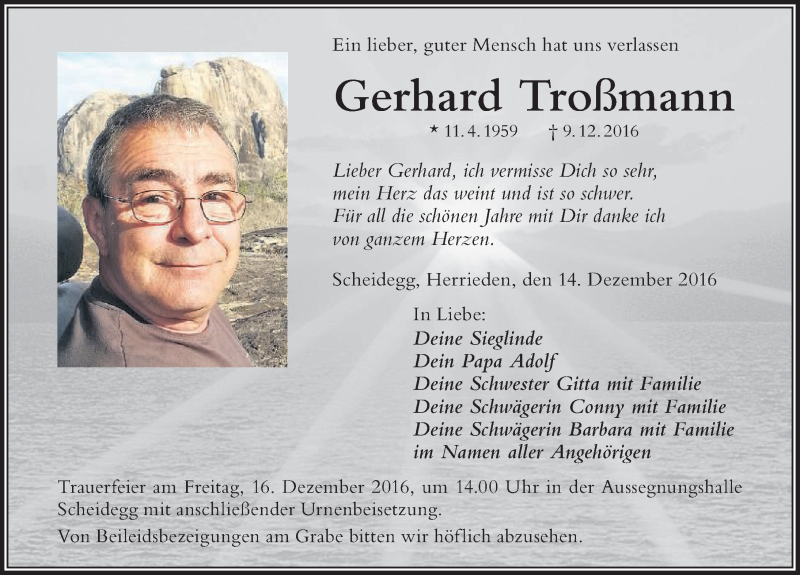 Ein lieber, guter Mensch hat uns verlassen

Gerhard Troßmann

* 11. 4. 1959   † 9. 12. 2016

Lieber Gerhard, ich vermisse Dich so sehr,
mein Herz das weint und ist so schwer.
Für all die schönen Jahre mit Dir danke ich
von ganzem Herzen.

Scheidegg, Herrieden, den 14. Dezember 2016

In Liebe:
Deine Sieglinde
Dein Papa Adolf
Deine Schwester Gitta mit Familie
Deine Schwägerin Conny mit Familie
Deine Schwägerin Barbara mit Familie
im Namen aller Angehörigen

Trauerfeier am Freitag, 16. Dezember 2016, um 14.00 Uhr in der Aussegnungshalle Scheidegg mit anschließender Urnenbeisetzung.

Von Beileidsbezeigungen am Grabe bitten wir höflich abzusehen.